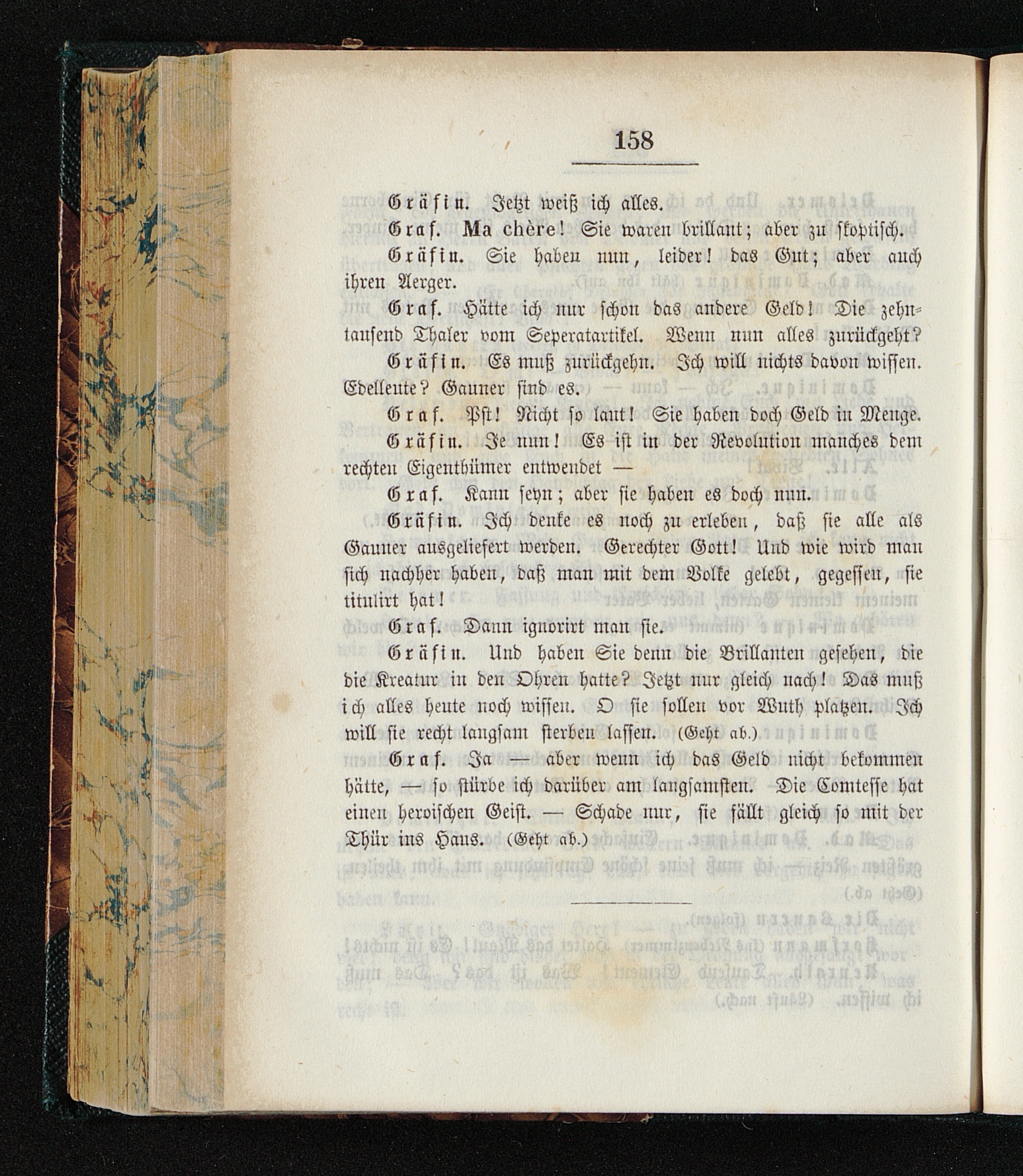 158

Gräfin. Jetzt weiß ich alles.

Graf. Ma chère! Sie waren brillant; aber zu skoptisch.

Gräfin. Sie haben nun, leider! das Gut; aber auch ihren Aerger.

Graf. Hätte ich nur schon das andere Geld! Die zehntausend Thaler vom Seperatartikel. Wenn nun alles zurückgeht?

Gräfin. Es muß zurückgehn. Ich will nichts davon wissen. Edelleute? Gauner sind es.

Graf. Pst! Nicht so laut! Sie haben doch Geld in Menge.

Gräfin. Je nun! Es ist in der Revolution manches dem rechten Eigenthümer entwendet —

Graf. Kann seyn; aber sie haben es doch nun.

Gräfin. Ich denke es noch zu erleben, daß sie alle als Gauner ausgeliefert werden. Gerechter Gott! Und wie wird man sich nachher haben, daß man mit dem Volke gelebt, gegessen, sie titulirt hat!

Graf. Dann ignorirt man sie.

Gräfin. Und haben Sie denn die Brillanten gesehen, die die Kreatur in den Ohren hatte? Jetzt nur gleich nach! Das muß ich alles heute noch wissen. O sie sollen vor Wuth platzen. Ich will sie recht langsam sterben lassen. (Geht ab.)

Graf. Ja — aber wenn ich das Geld nicht bekommen hätte, — so stürbe ich darüber am langsamsten. Die Comtesse hat einen heroischen Geist. — Schade nur, sie fällt gleich so mit der Thür ins Haus. (Geht ab.)